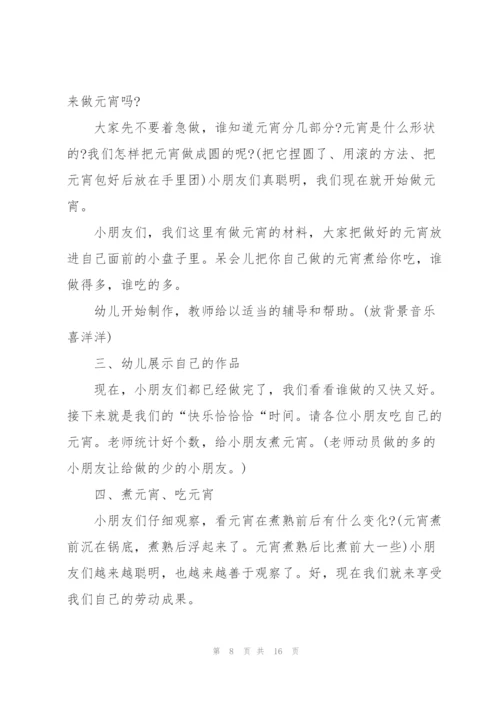 来做元宵吗?

大家先不要着急做，谁知道元宵分几部分?元宵是什么形状的?我们怎样把元宵做成圆的呢?(把它捏圆了、用滚的方法、把元宵包好后放在手里团)小朋友们真聪明，我们现在就开始做元宵。

小朋友们，我们这里有做元宵的材料，大家把做好的元宵放进自己面前的小盘子里。呆会儿把你自己做的元宵煮给你吃，谁做得多，谁吃的多。

幼儿开始制作，教师给以适当的辅导和帮助。(放背景音乐喜洋洋)

三、幼儿展示自己的作品

现在，小朋友们都已经做完了，我们看看谁做的又快又好。接下来就是我们的“快乐恰恰恰“时间。请各位小朋友吃自己的元宵。老师统计好个数，给小朋友煮元宵。(老师动员做的多的小朋友让给做的少的小朋友。)

四、煮元宵、吃元宵

小朋友们仔细观察，看元宵在煮熟前后有什么变化?(元宵煮前沉在锅底，煮熟后浮起来了。元宵煮熟后比煮前大一些)小朋友们越来越聪明，也越来越善于观察了。好，现在我们就来享受我们自己的劳动成果。

第 8 页 共 16 页